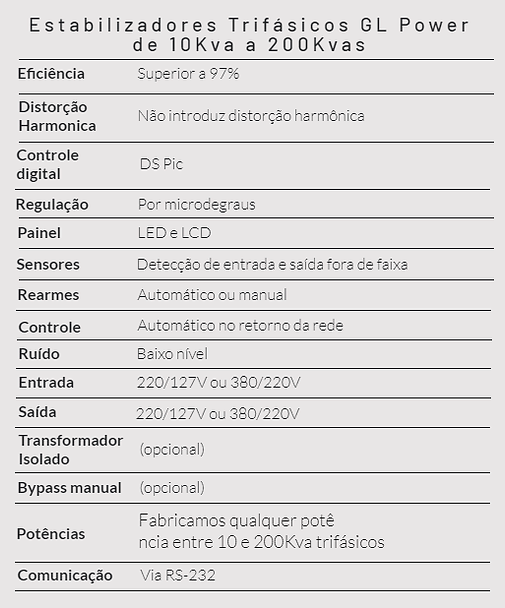 Estabilizadores Trifásicos GL Power de 10Kva a 200Kvas

| | |
|---|---|
| Eficiência | Superior a 97% |
| Distorção Harmonica | Não introduz distorção harmônica |
| Controle digital | DS Pic |
| Regulação | Por microdegraus |
| Painel | LED e LCD |
| Sensores | Detecção de entrada e saída fora de faixa |
| Rearmes | Automático ou manual |
| Controle | Automático no retorno da rede |
| Ruído | Baixo nível |
| Entrada | 220/127V ou 380/220V |
| Saída | 220/127V ou 380/220V |
| Transformador Isolado | (opcional) |
| Bypass manual | (opcional) |
| Potências | Fabricamos qualquer potê ncia entre 10 e 200Kva trifásicos |
| Comunicação | Via RS-232 |